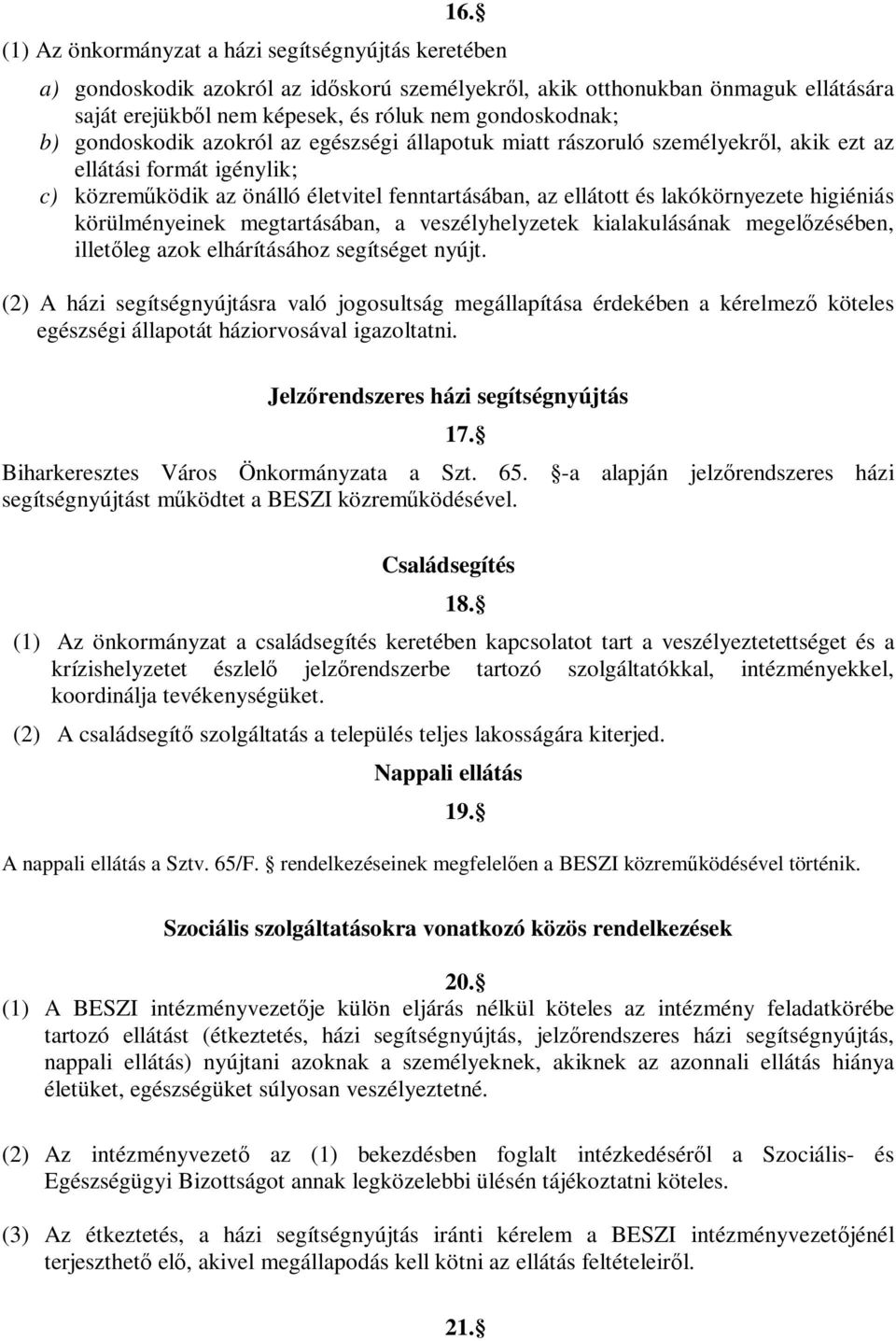 16. 

(1) Az önkormányzat a házi segítségnyújtás keretében

a) gondoskodik azokról az időskorú személyekről, akik otthonukban önmaguk ellátására saját erejükből nem képesek, és róluk nem gondoskodnak;
b) gondoskodik azokról az egészségi állapotuk miatt rászoruló személyekről, akik ezt az ellátási formát igénylik;
c) közreműködik az önálló életvitel fenntartásában, az ellátott és lakókörnyezete higiéniás körülményeinek megtartásában, a veszélyhelyzetek kialakulásának megelőzésében, illetőleg azok elhárításához segítséget nyújt.

(2) A házi segítségnyújtásra való jogosultság megállapítása érdekében a kérelmező köteles egészségi állapotát háziorvosával igazoltatni.

Jelzőrendszeres házi segítségnyújtás

17. 

Biharkeresztes Város Önkormányzata a Szt. 65. -a alapján jelzőrendszeres házi segítségnyújtást működtet a BESZI közreműködésével.

Családsegítés

18. 

(1) Az önkormányzat a családsegítés keretében kapcsolatot tart a veszélyeztetettséget és a krízishelyzetet észlelő jelzőrendszerbe tartozó szolgáltatókkal, intézményekkel, koordinálja tevékenységüket.

(2) A családsegítő szolgáltatás a település teljes lakosságára kiterjed.

Nappali ellátás

19. 

A nappali ellátás a Sztv. 65/F.  rendelkezéseinek megfelelően a BESZI közreműködésével történik.

Szociális szolgáltatásokra vonatkozó közös rendelkezések

20. 

(1) A BESZI intézményvezetője külön eljárás nélkül köteles az intézmény feladatkörébe tartozó ellátást (étkeztetés, házi segítségnyújtás, jelzőrendszeres házi segítségnyújtás, nappali ellátás) nyújtani azoknak a személyeknek, akiknek az azonnali ellátás hiánya életüket, egészségüket súlyosan veszélyeztetné.

(2) Az intézményvezető az (1) bekezdésben foglalt intézkedéséről a Szociális- és Egészségügyi Bizottságot annak legközelebbi ülésén tájékoztatni köteles.

(3) Az étkeztetés, a házi segítségnyújtás iránti kérelem a BESZI intézményvezetőjénél terjeszthető elő, akivel megállapodás kell kötni az ellátás feltételeiről.

21.